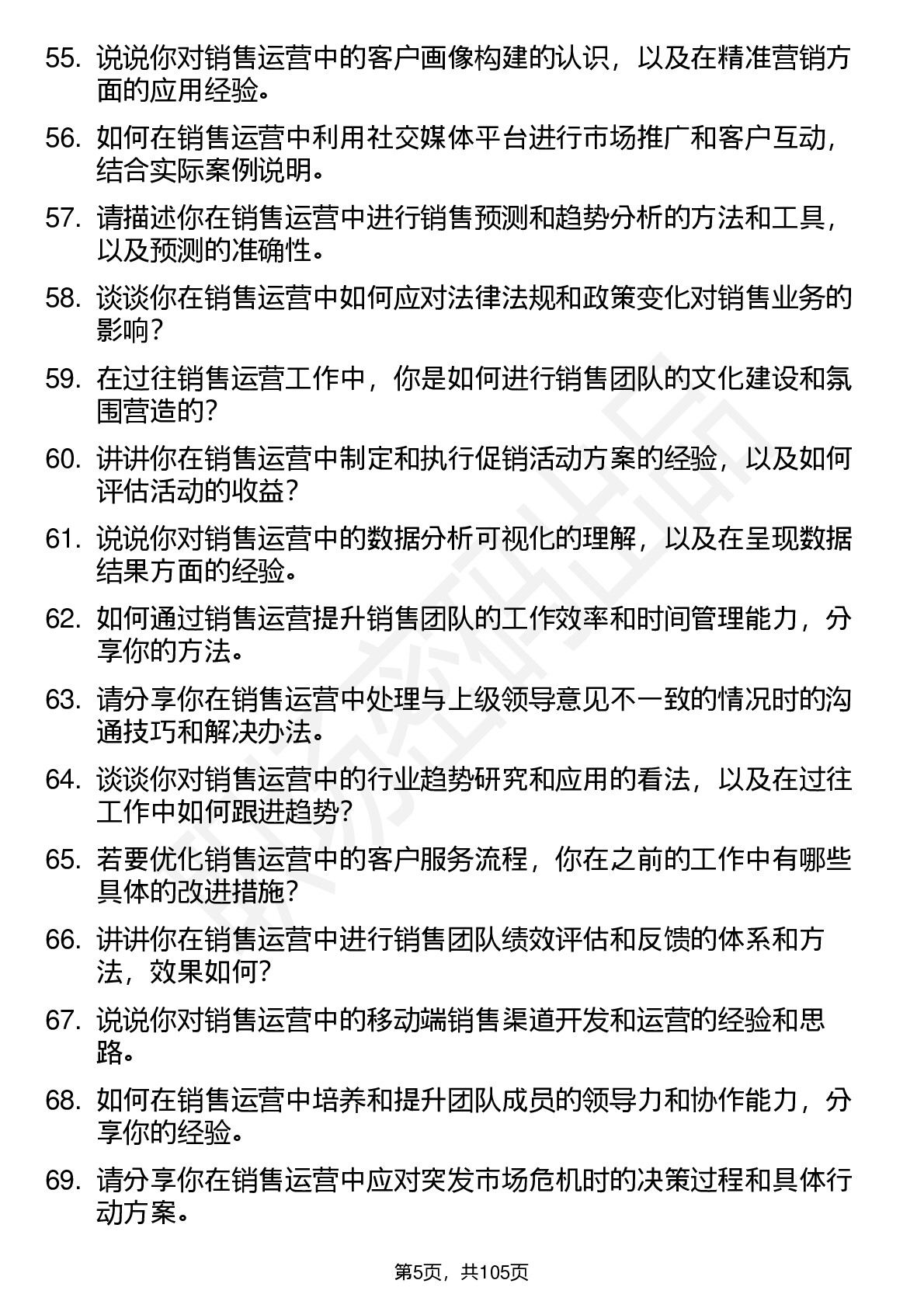 55. 说说你对销售运营中的客户画像构建的认识，以及在精准营销方面的应用经验。

56. 如何在销售运营中利用社交媒体平台进行市场推广和客户互动，结合实际案例说明。

57. 请描述你在销售运营中进行销售预测和趋势分析的方法和工具，以及预测的准确性。

58. 谈谈你在销售运营中如何应对法律法规和政策变化对销售业务的影响？

59. 在过往销售运营工作中，你是如何进行销售团队的文化建设和氛围营造的？

60. 讲讲你在销售运营中制定和执行促销活动方案的经验，以及如何评估活动的收益？

61. 说说你对销售运营中的数据分析可视化的理解，以及在呈现数据结果方面的经验。

62. 如何通过销售运营提升销售团队的工作效率和时间管理能力，分享你的方法。

63. 请分享你在销售运营中处理与上级领导意见不一致的情况时的沟通技巧和解决办法。

64. 谈谈你对销售运营中的行业趋势研究和应用的看法，以及在过往工作中如何跟进趋势？

65. 若要优化销售运营中的客户服务流程，你在之前的工作中有哪些具体的改进措施？

66. 讲讲你在销售运营中进行销售团队绩效评估和反馈的体系和方法，效果如何？

67. 说说你对销售运营中的移动端销售渠道开发和运营的经验和思路。

68. 如何在销售运营中培养和提升团队成员的领导力和协作能力，分享你的经验。

69. 请分享你在销售运营中应对突发市场危机时的决策过程和具体行动方案。

第5页，共105页